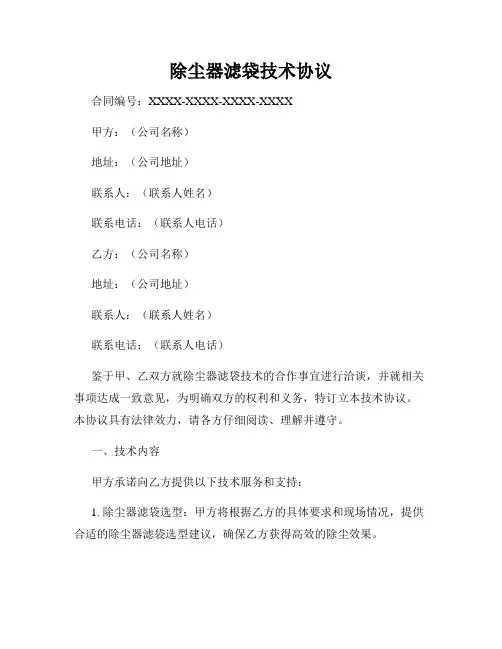 除尘器滤袋技术协议

合同编号：XXXX-XXXX-XXXX-XXXX

甲方：（公司名称）

地址：（公司地址）

联系人：（联系人姓名）

联系电话：（联系人电话）

乙方：（公司名称）

地址：（公司地址）

联系人：（联系人姓名）

联系电话：（联系人电话）

鉴于甲、乙双方就除尘器滤袋技术的合作事宜进行洽谈，并就相关事项达成一致意见，为明确双方的权利和义务，特订立本技术协议。本协议具有法律效力，请各方仔细阅读、理解并遵守。

一、技术内容

甲方承诺向乙方提供以下技术服务和支持：

1. 除尘器滤袋选型：甲方将根据乙方的具体要求和现场情况，提供合适的除尘器滤袋选型建议，确保乙方获得高效的除尘效果。